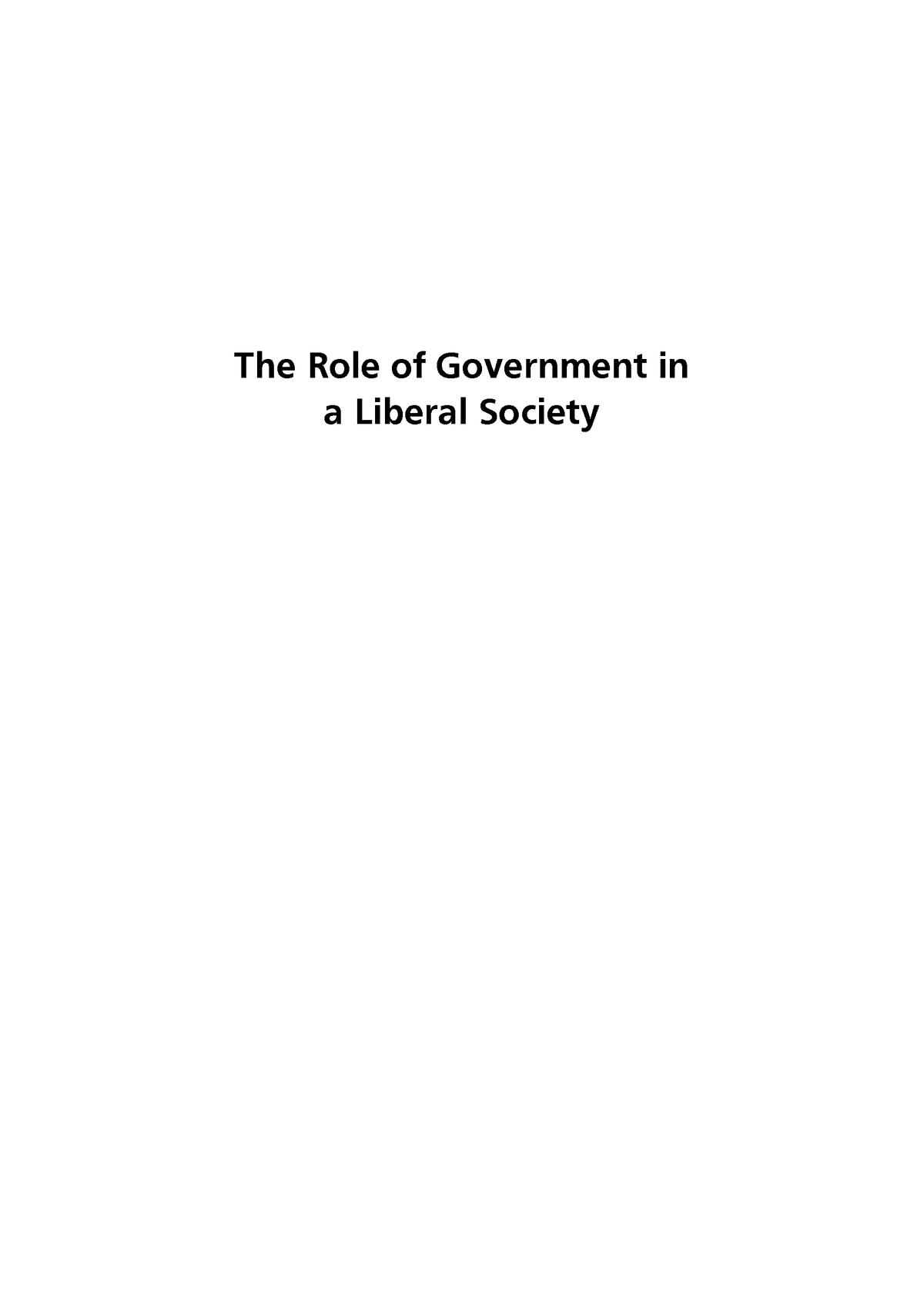 The Role of Government in a Liberal Society